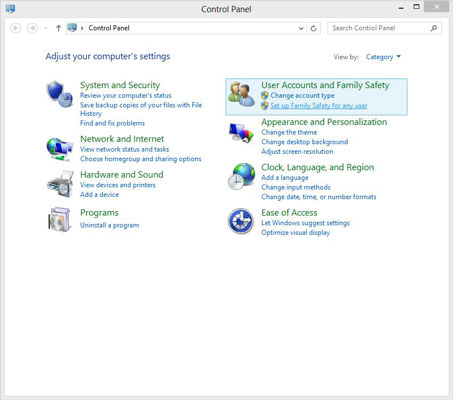 Control Panel

Control Panel

Search Control Panel

Adjust your computer's settings

View by: Category

System and Security
Review your computer's status
Save backup copies of your files with File History
Find and fix problems

Network and Internet
View network status and tasks
Choose homegroup and sharing options

Hardware and Sound
View devices and printers
Add a device

Programs
Uninstall a program

User Accounts and Family Safety
Change account type
Set up Family Safety for any user

Appearance and Personalization
Change the theme
Change desktop background
Adjust screen resolution

Clock, Language, and Region
Add a language
Change input methods
Change date, time, or number formats

Ease of Access
Let Windows suggest settings
Optimize visual display